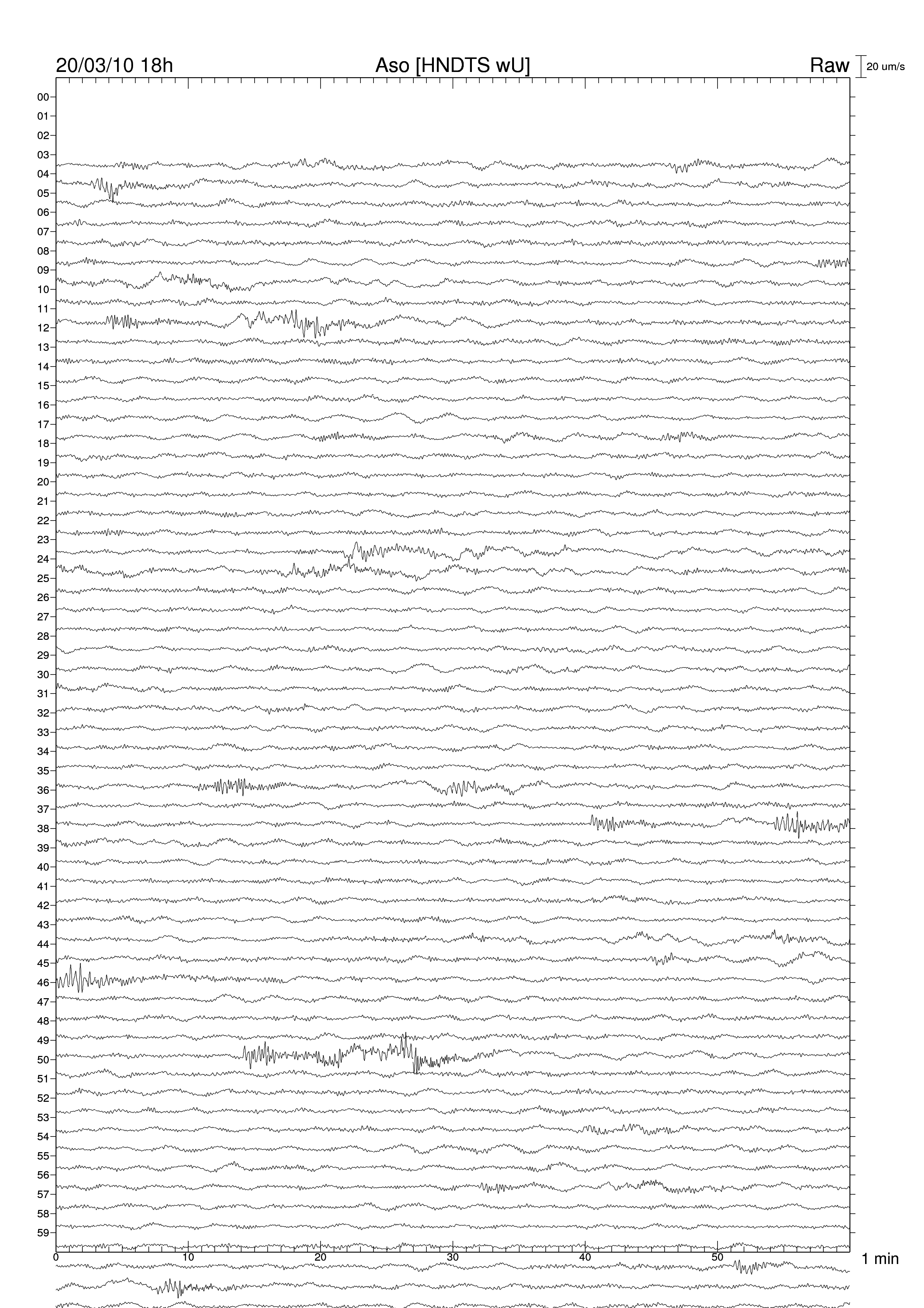 20/03/10 18h
Aso [HNDTS wU]
Raw
20 um/s

00
01
02
03
04
05
06
07
08
09
10
11
12
13
14
15
16
17
18
19
20
21
22
23
24
25
26
27
28
29
30
31
32
33
34
35
36
37
38
39
40
41
42
43
44
45
46
47
48
49
50
51
52
53
54
55
56
57
58
59

0
10
20
30
40
50
1 min